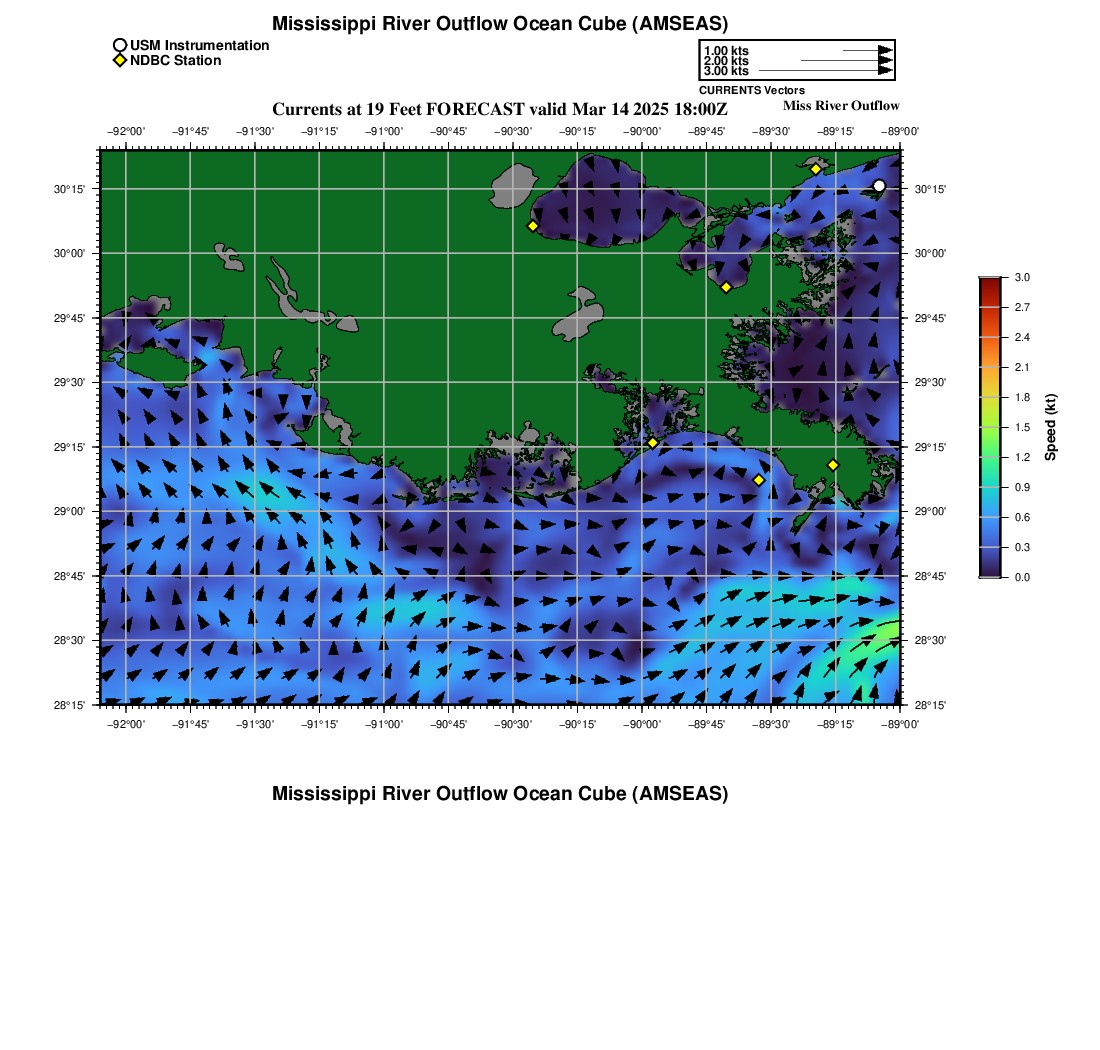 Mississippi River Outflow Ocean Cube (AMSEAS)

USM Instrumentation
NDBC Station

1.00 kts
2.00 kts
3.00 kts
CURRENTS Vectors

Currents at 19 Feet FORECAST valid Mar 14 2025 18:00Z

Miss River Outflow

−92°00' −91°45' −91°30' −91°15' −91°00' −90°45' −90°30' −90°15' −90°00' −89°45' −89°30' −89°15' −89°00'

30°15'
30°00'
29°45'
29°30'
29°15'
29°00'
28°45'
28°30'
28°15'

30°15'
30°00'
29°45'
29°30'
29°15'
29°00'
28°45'
28°30'
28°15'

−92°00' −91°45' −91°30' −91°15' −91°00' −90°45' −90°30' −90°15' −90°00' −89°45' −89°30' −89°15' −89°00'

3.0
2.7
2.4
2.1
1.8
1.5
1.2
0.9
0.6
0.3
0.0
Speed (kt)

Mississippi River Outflow Ocean Cube (AMSEAS)